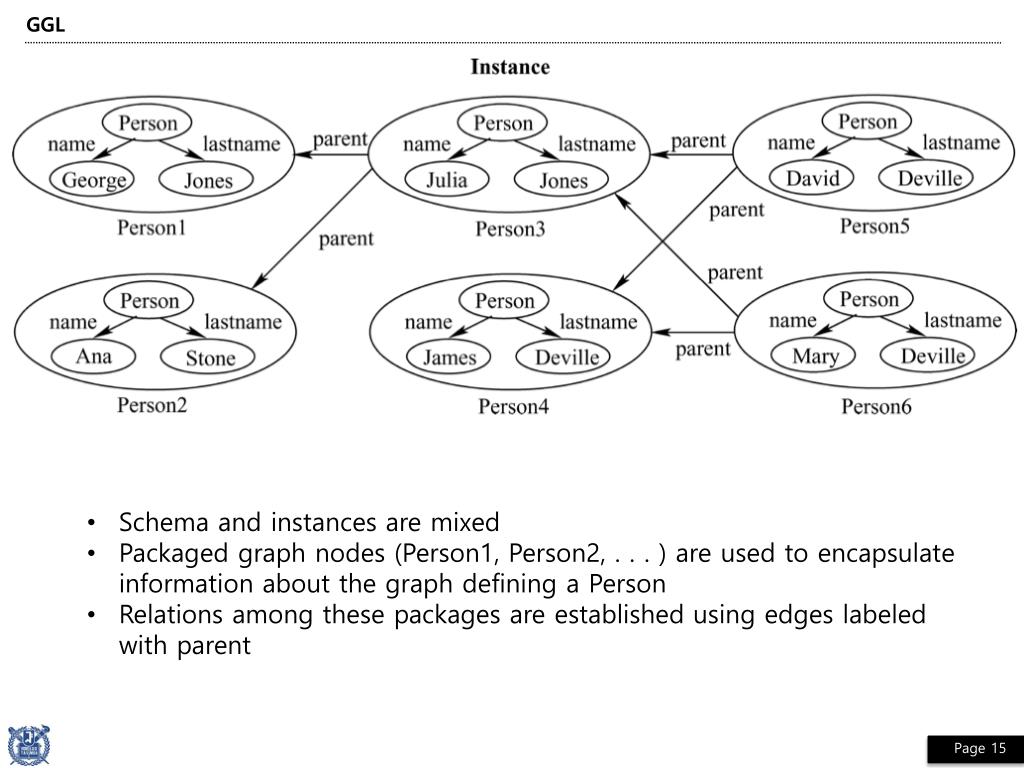 GGL

Instance

Person
name lastname
George Jones
Person1

parent

Person
name lastname
Julia Jones
Person3

parent

Person
name lastname
David Deville
Person5

parent

parent

parent

Person
name lastname
Ana Stone
Person2

Person
name lastname
James Deville
Person4

parent

Person
name lastname
Mary Deville
Person6

• Schema and instances are mixed
• Packaged graph nodes (Person1, Person2, . . . ) are used to encapsulate information about the graph defining a Person
• Relations among these packages are established using edges labeled with parent

Page 15